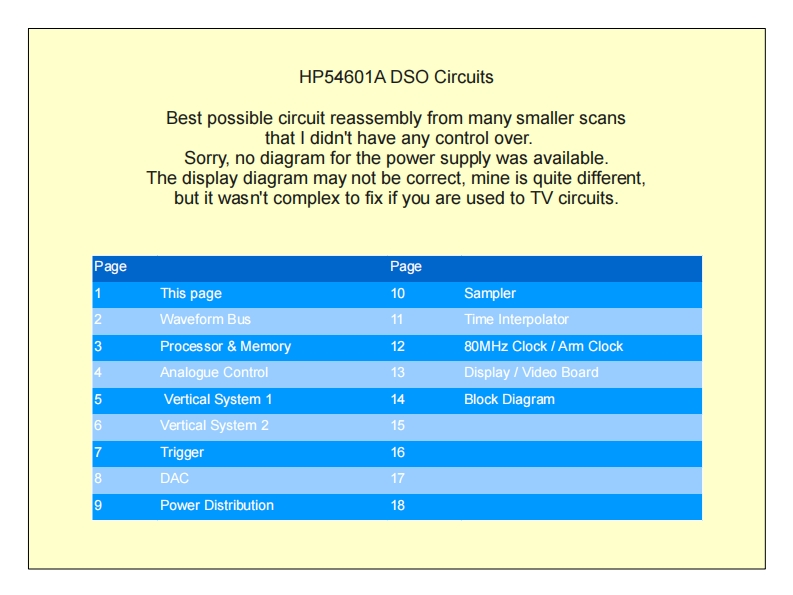 HP54601A DSO Circuits

Best possible circuit reassembly from many smaller scans that I didn't have any control over.
Sorry, no diagram for the power supply was available.
The display diagram may not be correct, mine is quite different, but it wasn't complex to fix if you are used to TV circuits.

| Page | | Page | |
|---|---|---|---|
| 1 | This page | 10 | Sampler |
| 2 | Waveform Bus | 11 | Time Interpolator |
| 3 | Processor & Memory | 12 | 80MHz Clock / Arm Clock |
| 4 | Analogue Control | 13 | Display / Video Board |
| 5 | Vertical System 1 | 14 | Block Diagram |
| 6 | Vertical System 2 | 15 | |
| 7 | Trigger | 16 | |
| 8 | DAC | 17 | |
| 9 | Power Distribution | 18 | |